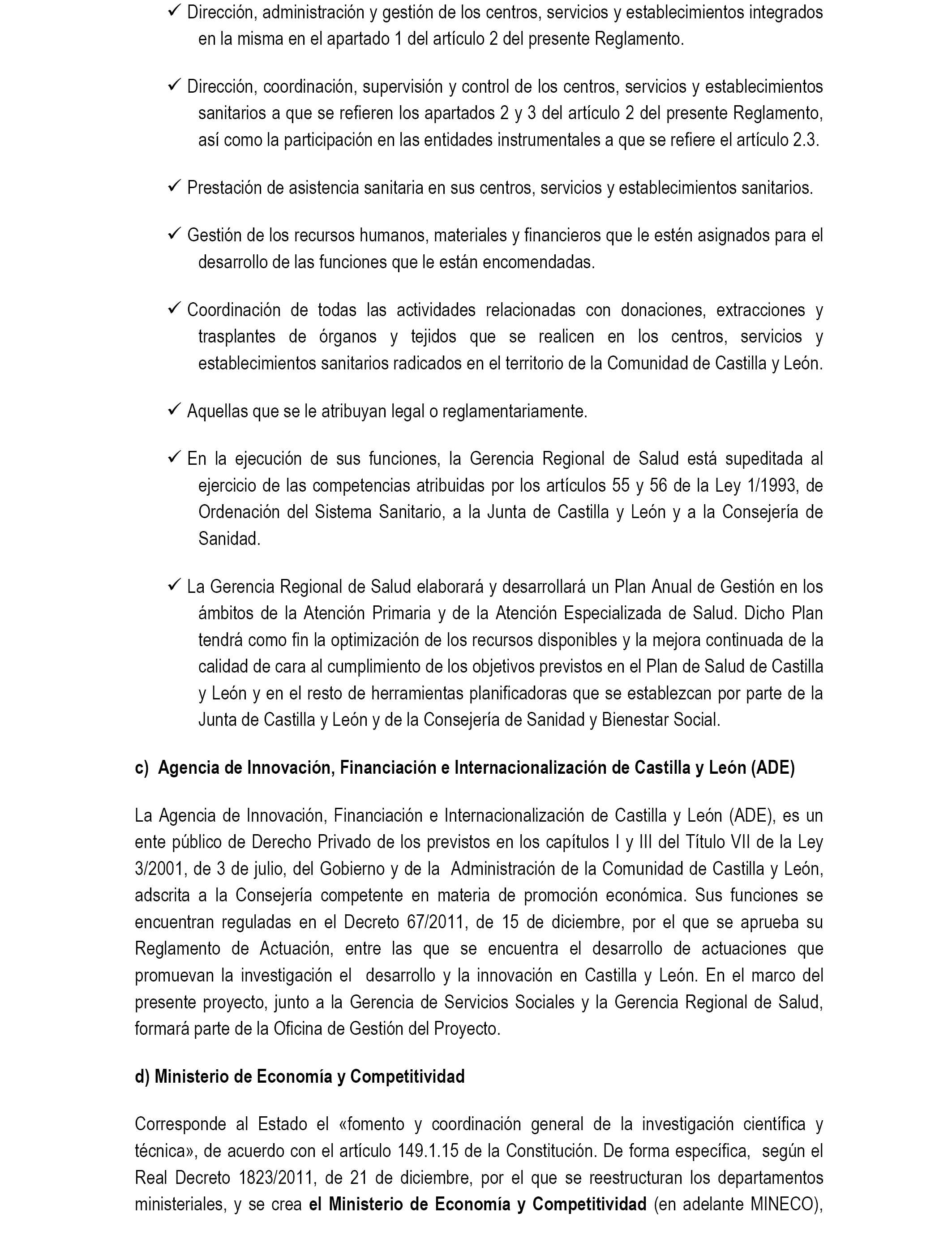 ✓ Dirección, administración y gestión de los centros, servicios y establecimientos integrados en la misma en el apartado 1 del artículo 2 del presente Reglamento.

✓ Dirección, coordinación, supervisión y control de los centros, servicios y establecimientos sanitarios a que se refieren los apartados 2 y 3 del artículo 2 del presente Reglamento, así como la participación en las entidades instrumentales a que se refiere el artículo 2.3.

✓ Prestación de asistencia sanitaria en sus centros, servicios y establecimientos sanitarios.

✓ Gestión de los recursos humanos, materiales y financieros que le estén asignados para el desarrollo de las funciones que le están encomendadas.

✓ Coordinación de todas las actividades relacionadas con donaciones, extracciones y trasplantes de órganos y tejidos que se realicen en los centros, servicios y establecimientos sanitarios radicados en el territorio de la Comunidad de Castilla y León.

✓ Aquellas que se le atribuyan legal o reglamentariamente.

✓ En la ejecución de sus funciones, la Gerencia Regional de Salud está supeditada al ejercicio de las competencias atribuidas por los artículos 55 y 56 de la Ley 1/1993, de Ordenación del Sistema Sanitario, a la Junta de Castilla y León y a la Consejería de Sanidad.

✓ La Gerencia Regional de Salud elaborará y desarrollará un Plan Anual de Gestión en los ámbitos de la Atención Primaria y de la Atención Especializada de Salud. Dicho Plan tendrá como fin la optimización de los recursos disponibles y la mejora continuada de la calidad de cara al cumplimiento de los objetivos previstos en el Plan de Salud de Castilla y León y en el resto de herramientas planificadoras que se establezcan por parte de la Junta de Castilla y León y de la Consejería de Sanidad y Bienestar Social.

c) Agencia de Innovación, Financiación e Internacionalización de Castilla y León (ADE)

La Agencia de Innovación, Financiación e Internacionalización de Castilla y León (ADE), es un ente público de Derecho Privado de los previstos en los capítulos I y III del Título VII de la Ley 3/2001, de 3 de julio, del Gobierno y de la Administración de la Comunidad de Castilla y León, adscrita a la Consejería competente en materia de promoción económica. Sus funciones se encuentran reguladas en el Decreto 67/2011, de 15 de diciembre, por el que se aprueba su Reglamento de Actuación, entre las que se encuentra el desarrollo de actuaciones que promuevan la investigación el desarrollo y la innovación en Castilla y León. En el marco del presente proyecto, junto a la Gerencia de Servicios Sociales y la Gerencia Regional de Salud, formará parte de la Oficina de Gestión del Proyecto.

d) Ministerio de Economía y Competitividad

Corresponde al Estado el «fomento y coordinación general de la investigación científica y técnica», de acuerdo con el artículo 149.1.15 de la Constitución. De forma específica, según el Real Decreto 1823/2011, de 21 de diciembre, por el que se reestructuran los departamentos ministeriales, y se crea el Ministerio de Economía y Competitividad (en adelante MINECO),